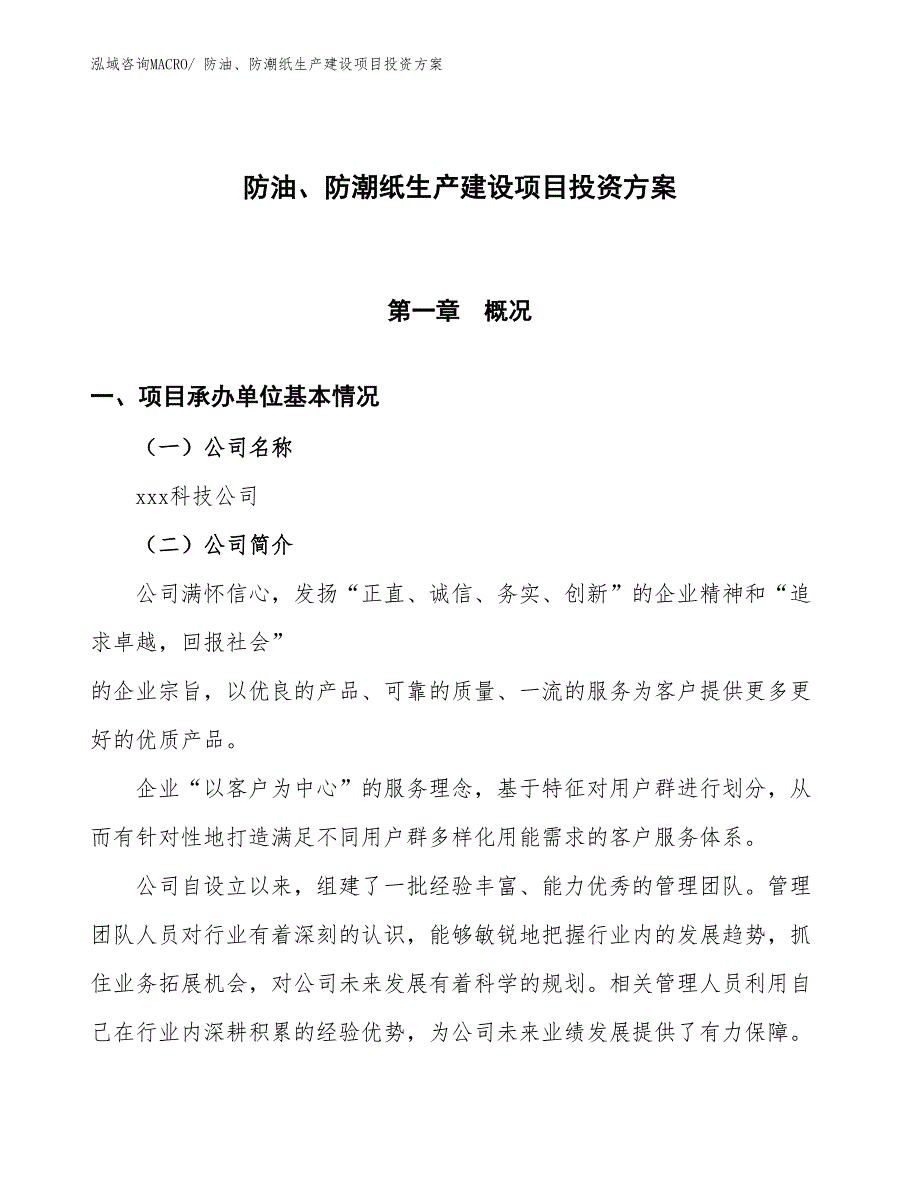 泓域咨询MACRO/ 防油、防潮纸生产建设项目投资方案

防油、防潮纸生产建设项目投资方案

第一章 概况

一、项目承办单位基本情况

（一）公司名称

xxx科技公司

（二）公司简介

公司满怀信心，发扬“正直、诚信、务实、创新”的企业精神和“追求卓越，回报社会”

的企业宗旨，以优良的产品、可靠的质量、一流的服务为客户提供更多更好的优质产品。

企业“以客户为中心”的服务理念，基于特征对用户群进行划分，从而有针对性地打造满足不同用户群多样化用能需求的客户服务体系。

公司自设立以来，组建了一批经验丰富、能力优秀的管理团队。管理团队人员对行业有着深刻的认识，能够敏锐地把握行业内的发展趋势，抓住业务拓展机会，对公司未来发展有着科学的规划。相关管理人员利用自己在行业内深耕积累的经验优势，为公司未来业绩发展提供了有力保障。